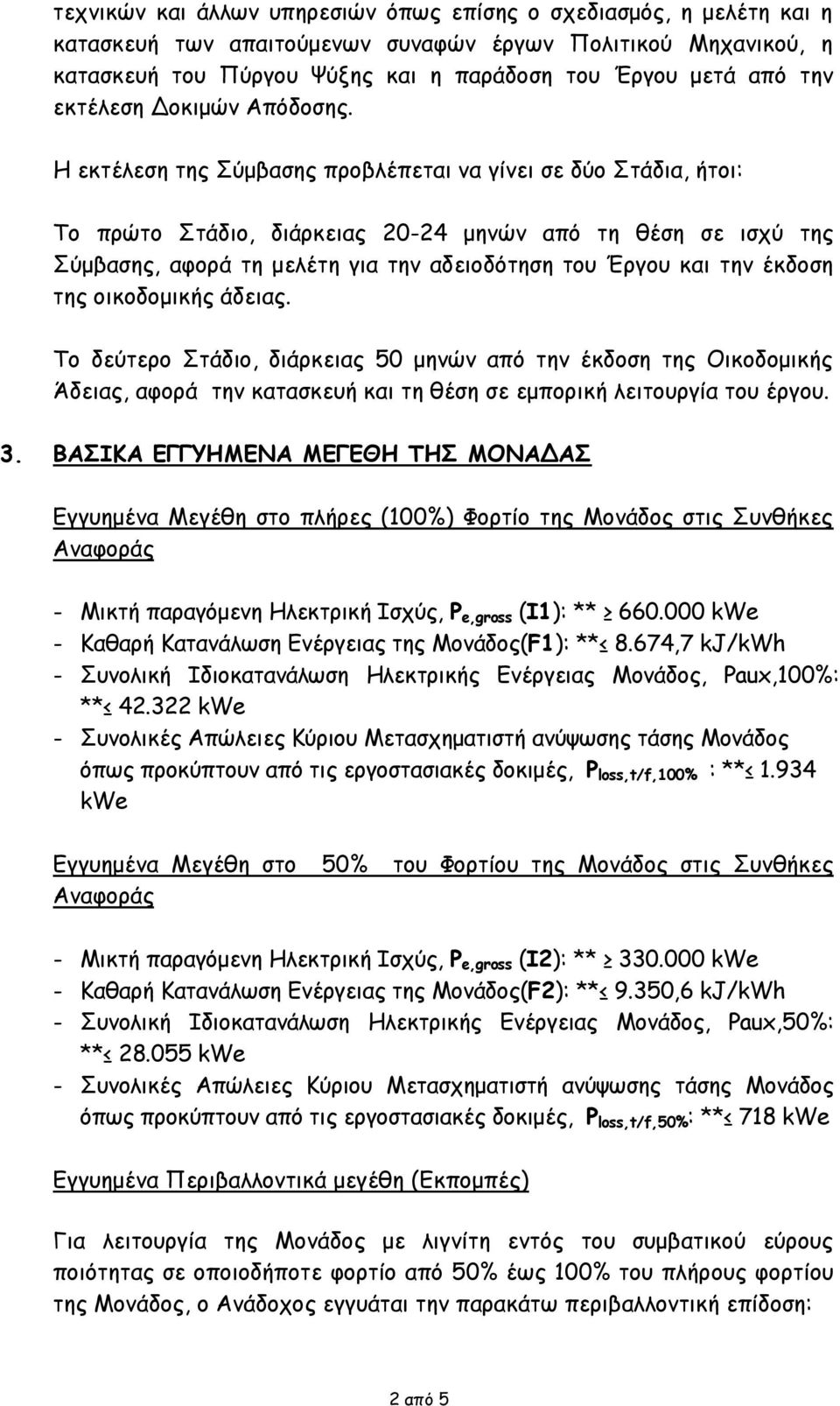 τεχνικών και άλλων υπηρεσιών όπως επίσης ο σχεδιασμός, η μελέτη και η κατασκευή των απαιτούμενων συναφών έργων Πολιτικού Μηχανικού, η κατασκευή του Πύργου Ψύξης και η παράδοση του Έργου μετά από την εκτέλεση Δοκιμών Απόδοσης.

Η εκτέλεση της Σύμβασης προβλέπεται να γίνει σε δύο Στάδια, ήτοι:

Το πρώτο Στάδιο, διάρκειας 20-24 μηνών από τη θέση σε ισχύ της Σύμβασης, αφορά τη μελέτη για την αδειοδότηση του Έργου και την έκδοση της οικοδομικής άδειας.

Το δεύτερο Στάδιο, διάρκειας 50 μηνών από την έκδοση της Οικοδομικής Άδειας, αφορά την κατασκευή και τη θέση σε εμπορική λειτουργία του έργου.

3. ΒΑΣΙΚΑ ΕΓΓΥΗΜΕΝΑ ΜΕΓΕΘΗ ΤΗΣ ΜΟΝΑΔΑΣ

Εγγυημένα Μεγέθη στο πλήρες (100%) Φορτίο της Μονάδος στις Συνθήκες Αναφοράς

- Μικτή παραγόμενη Ηλεκτρική Ισχύς, $P_{e,gross}$ (I1): ** ≥ 660.000 kWe
- Καθαρή Κατανάλωση Ενέργειας της Μονάδος(F1): **≤ 8.674,7 kJ/kWh
- Συνολική Ιδιοκατανάλωση Ηλεκτρικής Ενέργειας Μονάδος, Paux,100%: **≤ 42.322 kWe
- Συνολικές Απώλειες Κύριου Μετασχηματιστή ανύψωσης τάσης Μονάδος όπως προκύπτουν από τις εργοστασιακές δοκιμές, $P_{loss,t/f,100\%}$ : **≤ 1.934 kWe

Εγγυημένα Μεγέθη στο 50% του Φορτίου της Μονάδος στις Συνθήκες Αναφοράς

- Μικτή παραγόμενη Ηλεκτρική Ισχύς, $P_{e,gross}$ (I2): ** ≥ 330.000 kWe
- Καθαρή Κατανάλωση Ενέργειας της Μονάδος(F2): **≤ 9.350,6 kJ/kWh
- Συνολική Ιδιοκατανάλωση Ηλεκτρικής Ενέργειας Μονάδος, Paux,50%: **≤ 28.055 kWe
- Συνολικές Απώλειες Κύριου Μετασχηματιστή ανύψωσης τάσης Μονάδος όπως προκύπτουν από τις εργοστασιακές δοκιμές, $P_{loss,t/f,50\%}$: **≤ 718 kWe

Εγγυημένα Περιβαλλοντικά μεγέθη (Εκπομπές)

Για λειτουργία της Μονάδος με λιγνίτη εντός του συμβατικού εύρους ποιότητας σε οποιοδήποτε φορτίο από 50% έως 100% του πλήρους φορτίου της Μονάδος, ο Ανάδοχος εγγυάται την παρακάτω περιβαλλοντική επίδοση:

2 από 5